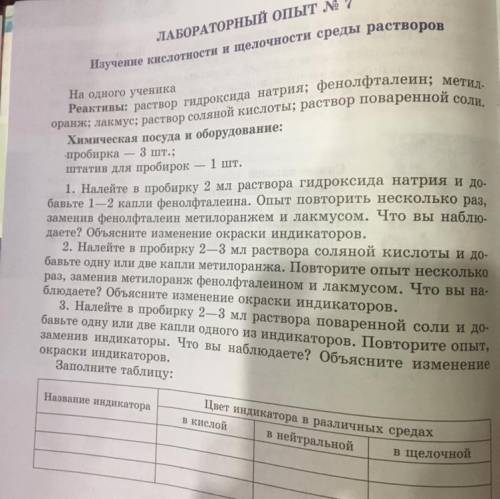 ЛАБОРАТОРНЫЙ ОПЫТ № 7

Изучение кислотности и щелочности среды растворов

На одного ученика

Реактивы: раствор гидроксида натрия; фенолфталеин; метилоранж; лакмус; раствор соляной кислоты; раствор поваренной соли.

Химическая посуда и оборудование:

пробирка — 3 шт.;

штатив для пробирок — 1 шт.

1. Налейте в пробирку 2 мл раствора гидроксида натрия и добавьте 1—2 капли фенолфталеина. Опыт повторить несколько раз, заменив фенолфталеин метилоранжем и лакмусом. Что вы наблюдаете? Объясните изменение окраски индикаторов.

2. Налейте в пробирку 2—3 мл раствора соляной кислоты и добавьте одну или две капли метилоранжа. Повторите опыт несколько раз, заменив метилоранж фенолфталеином и лакмусом. Что вы наблюдаете? Объясните изменение окраски индикаторов.

3. Налейте в пробирку 2—3 мл раствора поваренной соли и добавьте одну или две капли одного из индикаторов. Повторите опыт, заменив индикаторы. Что вы наблюдаете? Объясните изменение окраски индикаторов.

Заполните таблицу:

| Название индикатора | Цвет индикатора в различных средах | | |
|---|---|---|---|
| | в кислой | в нейтральной | в щелочной |
| | | | |
| | | | |
| | | | |